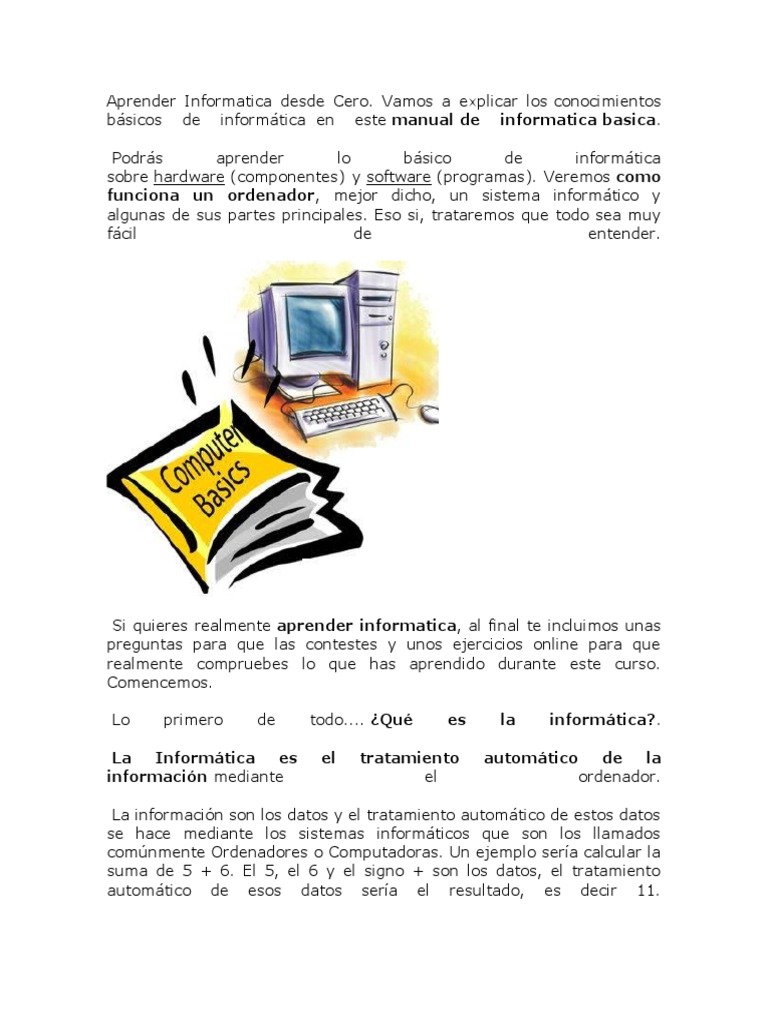 Aprender Informatica desde Cero. Vamos a explicar los conocimientos básicos de informática en este manual de informatica basica.

Podrás aprender lo básico de informática sobre hardware (componentes) y software (programas). Veremos como funciona un ordenador, mejor dicho, un sistema informático y algunas de sus partes principales. Eso si, trataremos que todo sea muy fácil de entender.

Computer Basics

Si quieres realmente aprender informatica, al final te incluimos unas preguntas para que las contestes y unos ejercicios online para que realmente compruebes lo que has aprendido durante este curso. Comencemos.

Lo primero de todo.... ¿Qué es la informática?.

La Informática es el tratamiento automático de la información mediante el ordenador.

La información son los datos y el tratamiento automático de estos datos se hace mediante los sistemas informáticos que son los llamados comúnmente Ordenadores o Computadoras. Un ejemplo sería calcular la suma de 5 + 6. El 5, el 6 y el signo + son los datos, el tratamiento automático de esos datos sería el resultado, es decir 11.